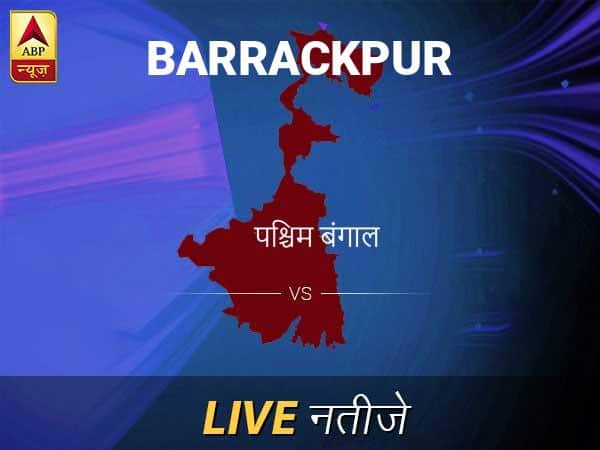 ABP न्यूज़

BARRACKPUR

पश्चिम बंगाल

VS

LIVE नतीजे